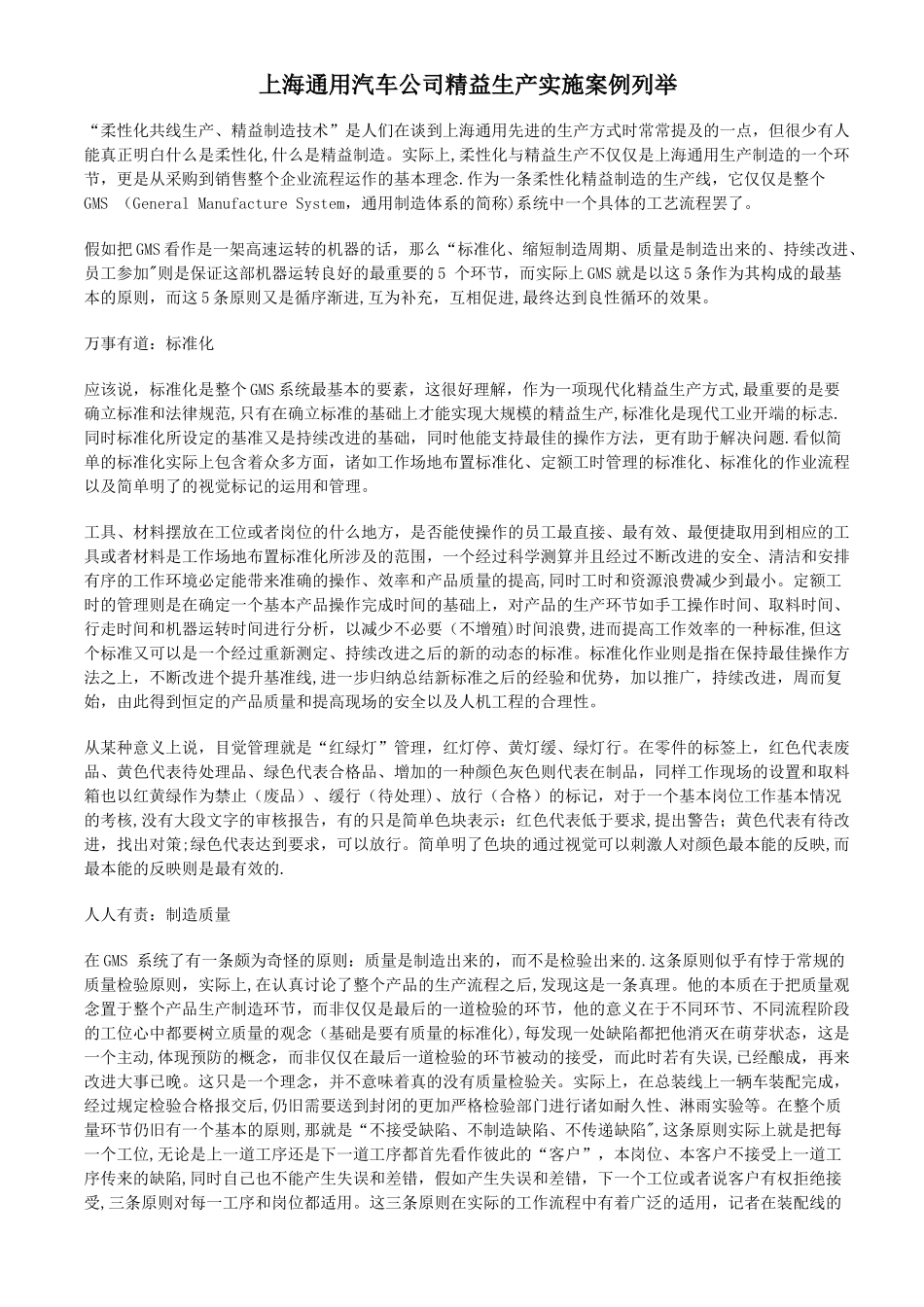 上海通用汽车公司精益生产实施案例列举

“柔性化共线生产、精益制造技术”是人们在谈到上海通用先进的生产方式时常常提及的一点，但很少有人能真正明白什么是柔性化,什么是精益制造。实际上,柔性化与精益生产不仅仅是上海通用生产制造的一个环节，更是从采购到销售整个企业流程运作的基本理念.作为一条柔性化精益制造的生产线，它仅仅是整个GMS (General Manufacture System，通用制造体系的简称)系统中一个具体的工艺流程罢了。

假如把GMS看作是一架高速运转的机器的话，那么“标准化、缩短制造周期、质量是制造出来的、持续改进、员工参加"则是保证这部机器运转良好的最重要的5 个环节，而实际上GMS就是以这5条作为其构成的最基本的原则，而这5条原则又是循序渐进,互为补充，互相促进,最终达到良性循环的效果。

万事有道：标准化

应该说，标准化是整个GMS系统最基本的要素，这很好理解，作为一项现代化精益生产方式,最重要的是要确立标准和法律规范,只有在确立标准的基础上才能实现大规模的精益生产,标准化是现代工业开端的标志.同时标准化所设定的基准又是持续改进的基础，同时他能支持最佳的操作方法，更有助于解决问题.看似简单的标准化实际上包含着众多方面，诸如工作场地布置标准化、定额工时管理的标准化、标准化的作业流程以及简单明了的视觉标记的运用和管理。

工具、材料摆放在工位或者岗位的什么地方，是否能使操作的员工最直接、最有效、最便捷取用到相应的工具或者材料是工作场地布置标准化所涉及的范围，一个经过科学测算并且经过不断改进的安全、清洁和安排有序的工作环境必定能带来准确的操作、效率和产品质量的提高,同时工时和资源浪费减少到最小。定额工时的管理则是在确定一个基本产品操作完成时间的基础上，对产品的生产环节如手工操作时间、取料时间、行走时间和机器运转时间进行分析，以减少不必要（不增殖)时间浪费,进而提高工作效率的一种标准,但这个标准又可以是一个经过重新测定、持续改进之后的新的动态的标准。标准化作业则是指在保持最佳操作方法之上，不断改进个提升基准线,进一步归纳总结新标准之后的经验和优势，加以推广，持续改进，周而复始，由此得到恒定的产品质量和提高现场的安全以及人机工程的合理性。

从某种意义上说，目觉管理就是“红绿灯”管理，红灯停、黄灯缓、绿灯行。在零件的标签上，红色代表废品、黄色代表待处理品、绿色代表合格品、增加的一种颜色灰色则代表在制品，同样工作现场的设置和取料箱也以红黄绿作为禁止（废品）、缓行（待处理）、放行（合格）的标记，对于一个基本岗位工作基本情况的考核,没有大段文字的审核报告，有的只是简单色块表示：红色代表低于要求,提出警告；黄色代表有待改进，找出对策;绿色代表达到要求，可以放行。简单明了色块的通过视觉可以刺激人对颜色最本能的反映,而最本能的反映则是最有效的.

人人有责：制造质量

在GMS 系统了有一条颇为奇怪的原则：质量是制造出来的，而不是检验出来的.这条原则似乎有悖于常规的质量检验原则，实际上,在认真讨论了整个产品的生产流程之后,发现这是一条真理。他的本质在于把质量观念置于整个产品生产制造环节，而非仅仅是最后的一道检验的环节，他的意义在于不同环节、不同流程阶段的工位心中都要树立质量的观念（基础是要有质量的标准化),每发现一处缺陷都把他消灭在萌芽状态，这是一个主动,体现预防的概念，而非仅仅在最后一道检验的环节被动的接受，而此时若有失误,已经酿成，再来改进大事已晚。这只是一个理念，并不意味着真的没有质量检验关。实际上，在总装线上一辆车装配完成，经过规定检验合格报交后,仍旧需要送到封闭的更加严格检验部门进行诸如耐久性、淋雨实验等。在整个质量环节仍旧有一个基本的原则,那就是“不接受缺陷、不制造缺陷、不传递缺陷",这条原则实际上就是把每一个工位,无论是上一道工序还是下一道工序都首先看作彼此的“客户”，本岗位、本客户不接受上一道工序传来的缺陷,同时自己也不能产生失误和差错，假如产生失误和差错，下一个工位或者说客户有权拒绝接受,三条原则对每一工序和岗位都适用。这三条原则在实际的工作流程中有着广泛的适用，记者在装配线的